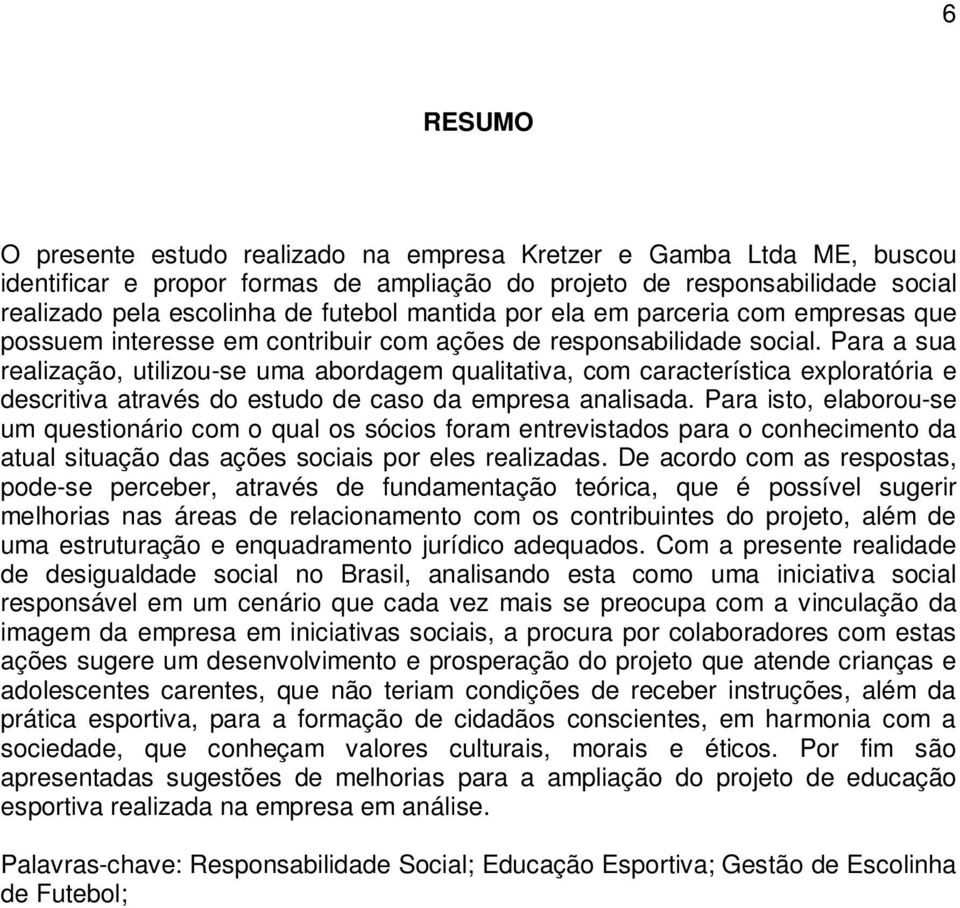 6

RESUMO

O presente estudo realizado na empresa Kretzer e Gamba Ltda ME, buscou identificar e propor formas de ampliação do projeto de responsabilidade social realizado pela escolinha de futebol mantida por ela em parceria com empresas que possuem interesse em contribuir com ações de responsabilidade social. Para a sua realização, utilizou-se uma abordagem qualitativa, com característica exploratória e descritiva através do estudo de caso da empresa analisada. Para isto, elaborou-se um questionário com o qual os sócios foram entrevistados para o conhecimento da atual situação das ações sociais por eles realizadas. De acordo com as respostas, pode-se perceber, através de fundamentação teórica, que é possível sugerir melhorias nas áreas de relacionamento com os contribuintes do projeto, além de uma estruturação e enquadramento jurídico adequados. Com a presente realidade de desigualdade social no Brasil, analisando esta como uma iniciativa social responsável em um cenário que cada vez mais se preocupa com a vinculação da imagem da empresa em iniciativas sociais, a procura por colaboradores com estas ações sugere um desenvolvimento e prosperação do projeto que atende crianças e adolescentes carentes, que não teriam condições de receber instruções, além da prática esportiva, para a formação de cidadãos conscientes, em harmonia com a sociedade, que conheçam valores culturais, morais e éticos. Por fim são apresentadas sugestões de melhorias para a ampliação do projeto de educação esportiva realizada na empresa em análise.

Palavras-chave: Responsabilidade Social; Educação Esportiva; Gestão de Escolinha de Futebol;